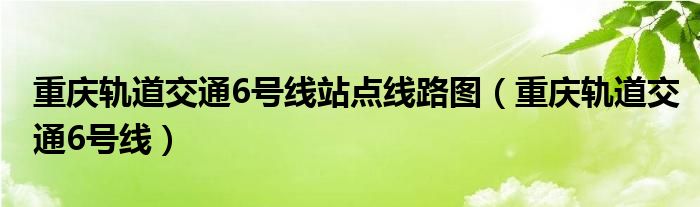 重庆轨道交通6号线站点线路图（重庆轨道交通6号线）